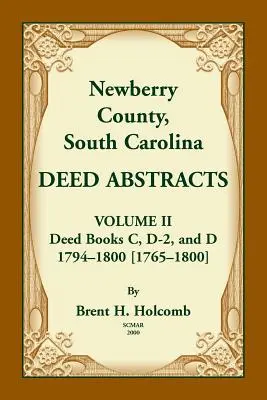 Newberry County, South Carolina

DEED ABSTRACTS

VOLUME II
Deed Books C, D-2, and D
1794–1800 [1765–1800]

By
Brent H. Holcomb

SCMAR
2000